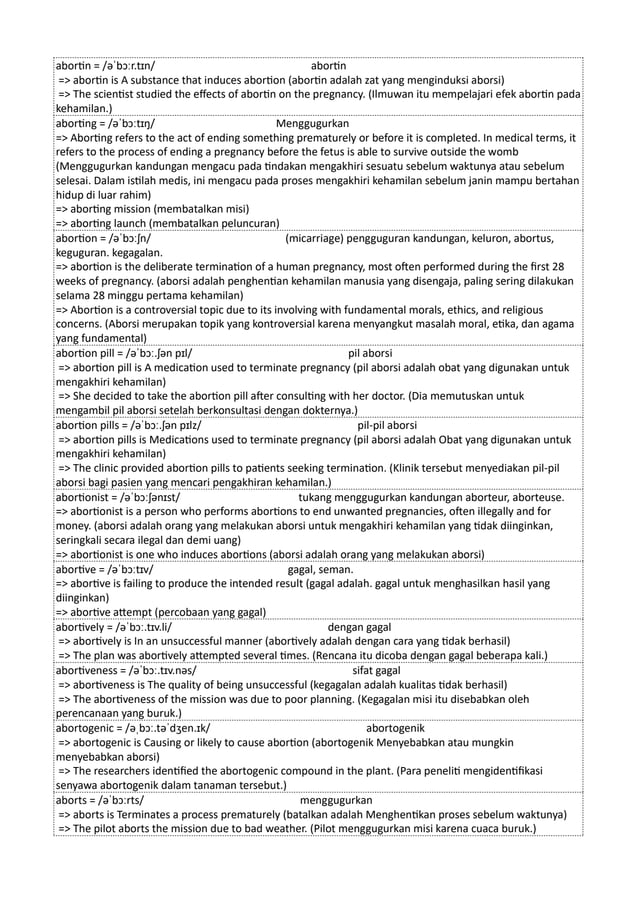 abortin = /əˈbɔːr.tɪn/ abortin
=> abortin is A substance that induces abortion (abortin adalah zat yang menginduksi aborsi)
=> The scientist studied the effects of abortin on the pregnancy. (Ilmuwan itu mempelajari efek abortin pada kehamilan.)

aborting = /əˈbɔːtɪŋ/ Menggugurkan
=> Aborting refers to the act of ending something prematurely or before it is completed. In medical terms, it refers to the process of ending a pregnancy before the fetus is able to survive outside the womb (Menggugurkan kandungan mengacu pada tindakan mengakhiri sesuatu sebelum waktunya atau sebelum selesai. Dalam istilah medis, ini mengacu pada proses mengakhiri kehamilan sebelum janin mampu bertahan hidup di luar rahim)
=> aborting mission (membatalkan misi)
=> aborting launch (membatalkan peluncuran)

abortion = /əˈbɔːʃn/ (micarriage) pengguguran kandungan, keluron, abortus, keguguran. kegagalan.
=> abortion is the deliberate termination of a human pregnancy, most often performed during the first 28 weeks of pregnancy. (aborsi adalah penghentian kehamilan manusia yang disengaja, paling sering dilakukan selama 28 minggu pertama kehamilan)
=> Abortion is a controversial topic due to its involving with fundamental morals, ethics, and religious concerns. (Aborsi merupakan topik yang kontroversial karena menyangkut masalah moral, etika, dan agama yang fundamental)

abortion pill = /əˈbɔː.ʃən pɪl/ pil aborsi
=> abortion pill is A medication used to terminate pregnancy (pil aborsi adalah obat yang digunakan untuk mengakhiri kehamilan)
=> She decided to take the abortion pill after consulting with her doctor. (Dia memutuskan untuk mengambil pil aborsi setelah berkonsultasi dengan dokternya.)

abortion pills = /əˈbɔː.ʃən pɪlz/ pil-pil aborsi
=> abortion pills is Medications used to terminate pregnancy (pil aborsi adalah Obat yang digunakan untuk mengakhiri kehamilan)
=> The clinic provided abortion pills to patients seeking termination. (Klinik tersebut menyediakan pil-pil aborsi bagi pasien yang mencari pengakhiran kehamilan.)

abortionist = /əˈbɔːʃənɪst/ tukang menggugurkan kandungan aborteur, aborteuse.
=> abortionist is a person who performs abortions to end unwanted pregnancies, often illegally and for money. (aborsi adalah orang yang melakukan aborsi untuk mengakhiri kehamilan yang tidak diinginkan, seringkali secara ilegal dan demi uang)
=> abortionist is one who induces abortions (aborsi adalah orang yang melakukan aborsi)

abortive = /əˈbɔːtɪv/ gagal, seman.
=> abortive is failing to produce the intended result (gagal adalah. gagal untuk menghasilkan hasil yang diinginkan)
=> abortive attempt (percobaan yang gagal)

abortively = /əˈbɔː.tɪv.li/ dengan gagal
=> abortively is In an unsuccessful manner (abortively adalah dengan cara yang tidak berhasil)
=> The plan was abortively attempted several times. (Rencana itu dicoba dengan gagal beberapa kali.)

abortiveness = /əˈbɔː.tɪv.nəs/ sifat gagal
=> abortiveness is The quality of being unsuccessful (kegagalan adalah kualitas tidak berhasil)
=> The abortiveness of the mission was due to poor planning. (Kegagalan misi itu disebabkan oleh perencanaan yang buruk.)

abortogenic = /əˌbɔː.təˈdʒen.ɪk/ abortogenik
=> abortogenic is Causing or likely to cause abortion (abortogenik Menyebabkan atau mungkin menyebabkan aborsi)
=> The researchers identified the abortogenic compound in the plant. (Para peneliti mengidentifikasi senyawa abortogenik dalam tanaman tersebut.)

aborts = /əˈbɔːrts/ menggugurkan
=> aborts is Terminates a process prematurely (batalkan adalah Menghentikan proses sebelum waktunya)
=> The pilot aborts the mission due to bad weather. (Pilot menggugurkan misi karena cuaca buruk.)